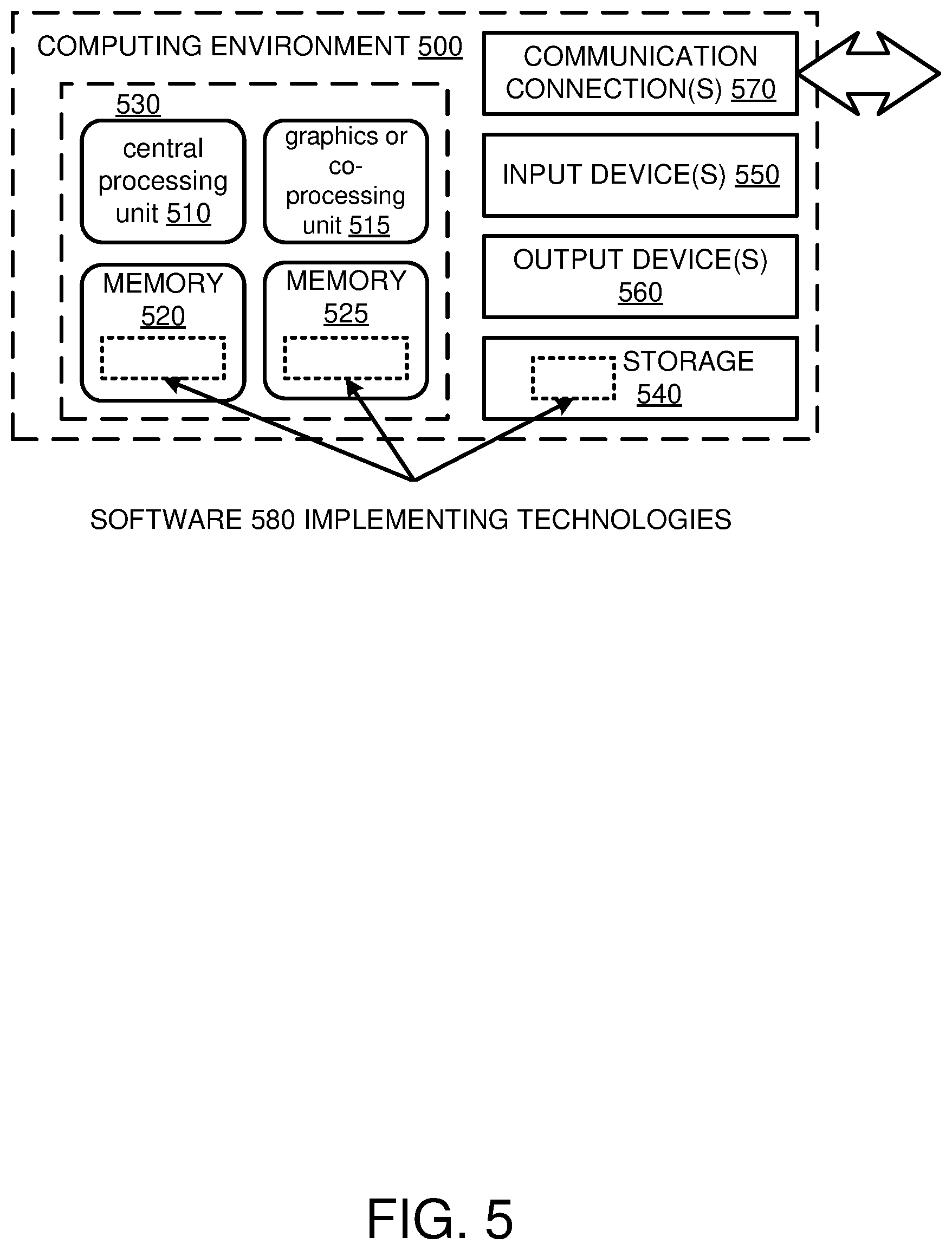 COMPUTING ENVIRONMENT 500

530

central processing unit 510

graphics or co-processing unit 515

MEMORY 520

MEMORY 525

COMMUNICATION CONNECTION(S) 570

INPUT DEVICE(S) 550

OUTPUT DEVICE(S) 560

STORAGE 540

SOFTWARE 580 IMPLEMENTING TECHNOLOGIES

FIG. 5